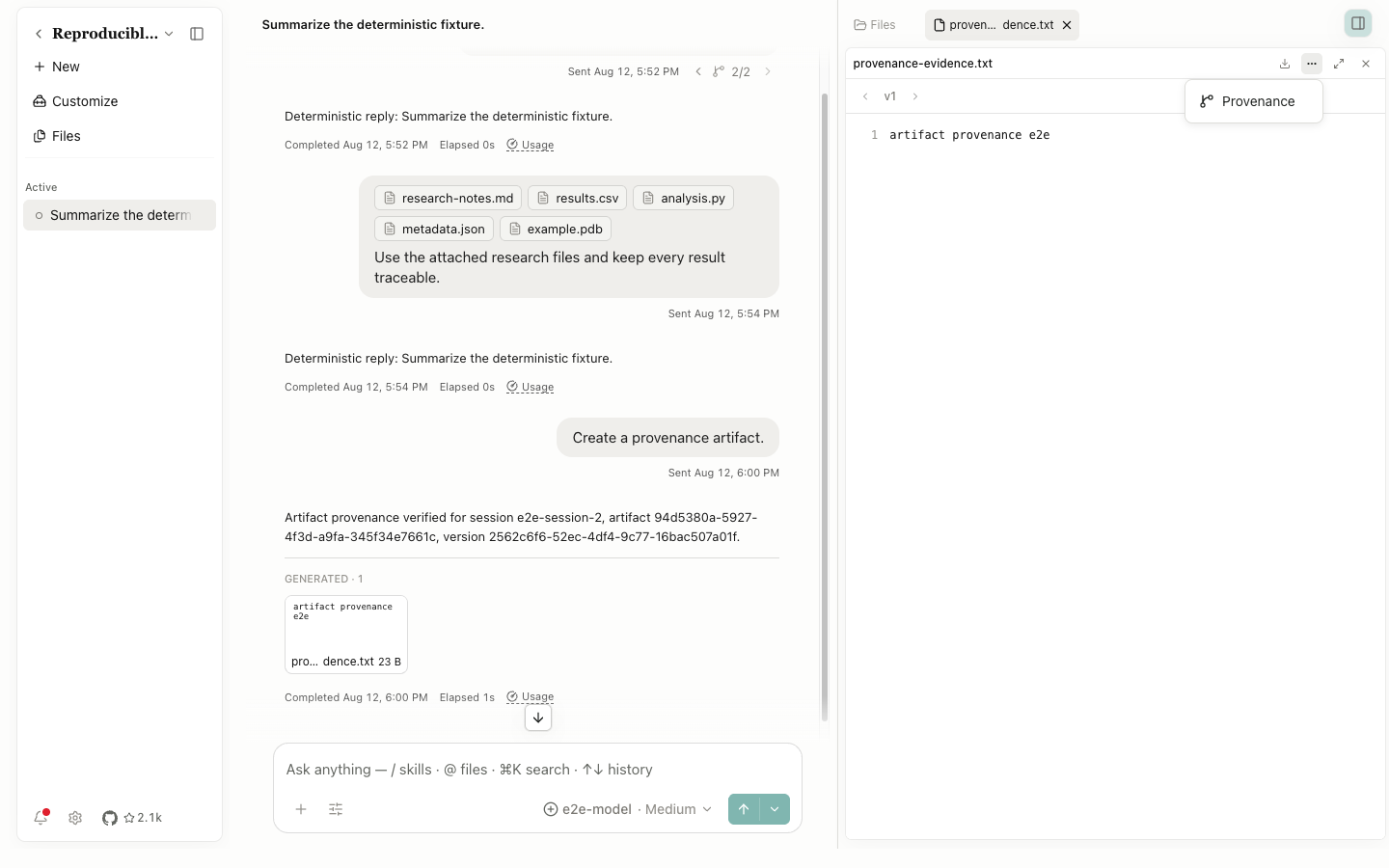 Reproducibl...

New

Customize

Files

Active

Summarize the determ

2.1k

Summarize the deterministic fixture.

Sent Aug 12, 5:52 PM 2/2

Deterministic reply: Summarize the deterministic fixture.

Completed Aug 12, 5:52 PM Elapsed 0s Usage

research-notes.md results.csv analysis.py metadata.json example.pdb

Use the attached research files and keep every result traceable.

Sent Aug 12, 5:54 PM

Deterministic reply: Summarize the deterministic fixture.

Completed Aug 12, 5:54 PM Elapsed 0s Usage

Create a provenance artifact.

Sent Aug 12, 6:00 PM

Artifact provenance verified for session e2e-session-2, artifact 94d5380a-5927-4f3d-a9fa-345f34e7661c, version 2562c6f6-52ec-4df4-9c77-16bac507a01f.

GENERATED · 1

artifact provenance e2e

pro... dence.txt 23 B

Completed Aug 12, 6:00 PM Elapsed 1s Usage

Ask anything — / skills · @ files · ⌘K search · ↑↓ history

e2e-model · Medium

Files proven... dence.txt

provenance-evidence.txt

v1

Provenance

1 artifact provenance e2e